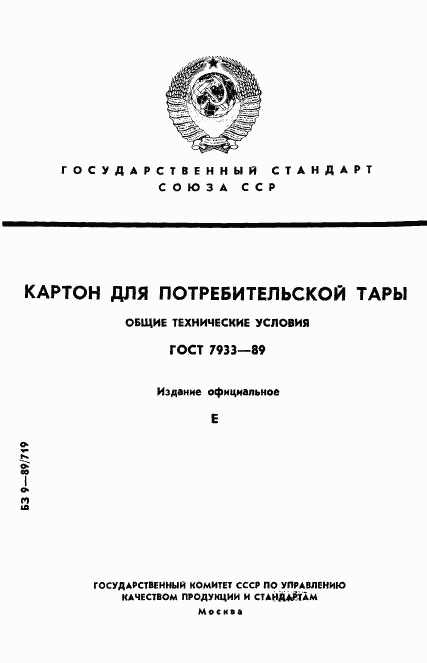 ГОСУДАРСТВЕННЫЙ СТАНДАРТ СОЮЗА ССР

КАРТОН ДЛЯ ПОТРЕБИТЕЛЬСКОЙ ТАРЫ

ОБЩИЕ ТЕХНИЧЕСКИЕ УСЛОВИЯ

ГОСТ 7933—89

Издание официальное

Е

БЗ 9—89/719

ГОСУДАРСТВЕННЫЙ КОМИТЕТ СССР ПО УПРАВЛЕНИЮ КАЧЕСТВОМ ПРОДУКЦИИ И СТАНДАРТАМ

Москва